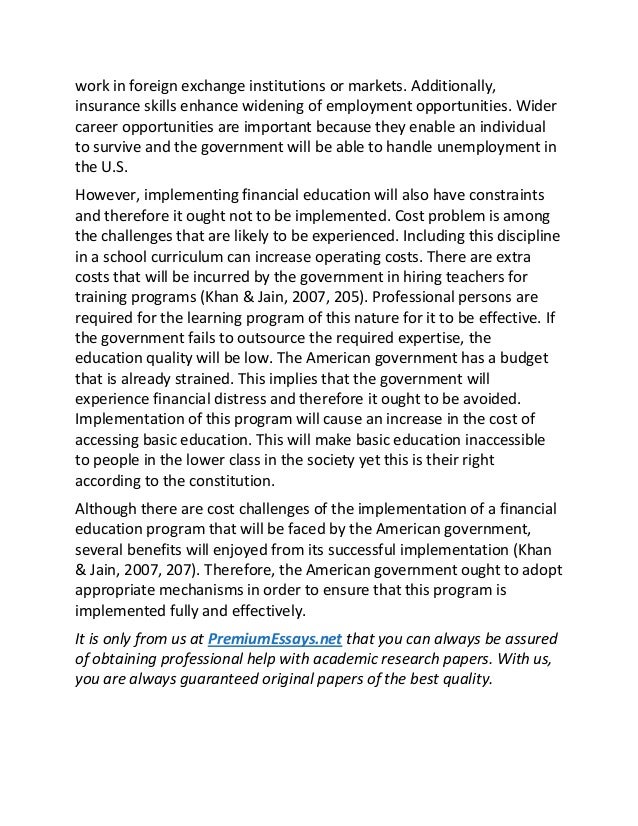 work in foreign exchange institutions or markets. Additionally, insurance skills enhance widening of employment opportunities. Wider career opportunities are important because they enable an individual to survive and the government will be able to handle unemployment in the U.S.

However, implementing financial education will also have constraints and therefore it ought not to be implemented. Cost problem is among the challenges that are likely to be experienced. Including this discipline in a school curriculum can increase operating costs. There are extra costs that will be incurred by the government in hiring teachers for training programs (Khan & Jain, 2007, 205). Professional persons are required for the learning program of this nature for it to be effective. If the government fails to outsource the required expertise, the education quality will be low. The American government has a budget that is already strained. This implies that the government will experience financial distress and therefore it ought to be avoided. Implementation of this program will cause an increase in the cost of accessing basic education. This will make basic education inaccessible to people in the lower class in the society yet this is their right according to the constitution.

Although there are cost challenges of the implementation of a financial education program that will be faced by the American government, several benefits will enjoyed from its successful implementation (Khan & Jain, 2007, 207). Therefore, the American government ought to adopt appropriate mechanisms in order to ensure that this program is implemented fully and effectively.

It is only from us at PremiumEssays.net that you can always be assured of obtaining professional help with academic research papers. With us, you are always guaranteed original papers of the best quality.